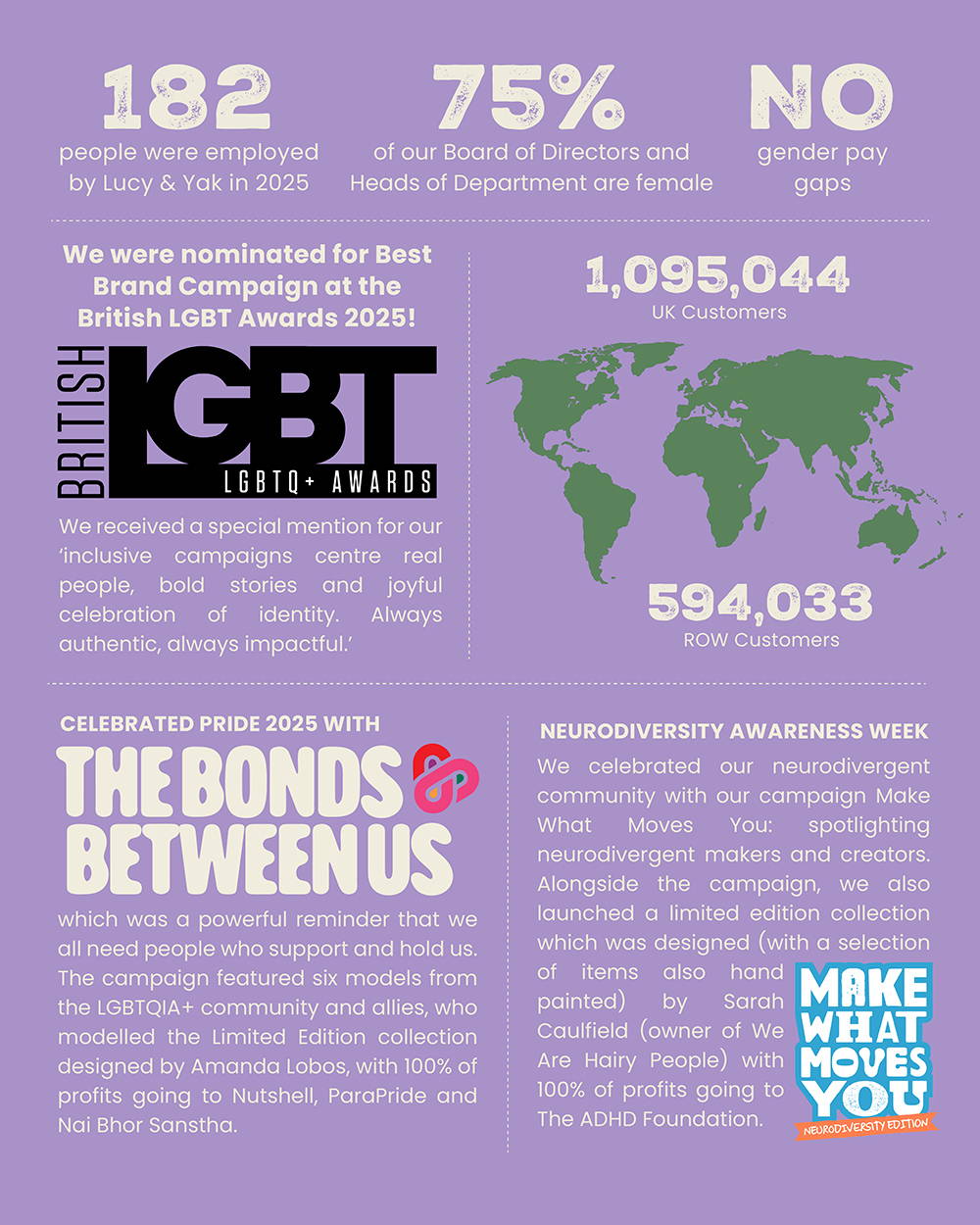 182
people were employed by Lucy & Yak in 2025

75%
of our Board of Directors and Heads of Department are female

NO
gender pay gaps

We were nominated for Best Brand Campaign at the British LGBT Awards 2025!

BRITISH LGBT LGBTQ+ AWARDS

We received a special mention for our 'inclusive campaigns centre real people, bold stories and joyful celebration of identity. Always authentic, always impactful.'

1,095,044
UK Customers

594,033
ROW Customers

CELEBRATED PRIDE 2025 WITH

THE BONDS BETWEEN US

which was a powerful reminder that we all need people who support and hold us. The campaign featured six models from the LGBTQIA+ community and allies, who modelled the Limited Edition collection designed by Amanda Lobos, with 100% of profits going to Nutshell, ParaPride and Nai Bhor Sanstha.

NEURODIVERSITY AWARENESS WEEK

We celebrated our neurodivergent community with our campaign Make What Moves You: spotlighting neurodivergent makers and creators. Alongside the campaign, we also launched a limited edition collection which was designed (with a selection of items also hand painted) by Sarah Caulfield (owner of We Are Hairy People) with 100% of profits going to The ADHD Foundation.

MAKE WHAT MOVES YOU
NEURODIVERSITY EDITION